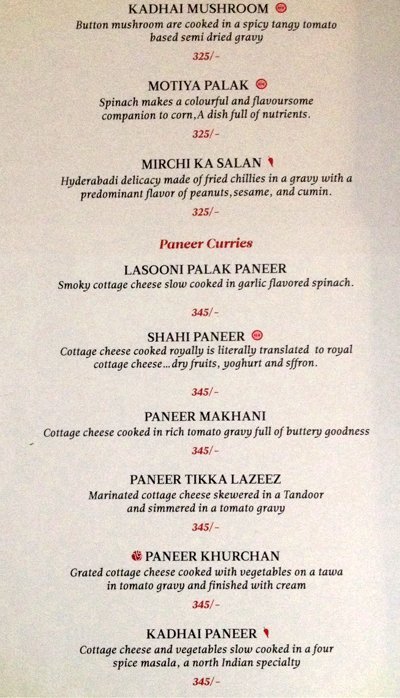 KADHAI MUSHROOM
Button mushroom are cooked in a spicy tangy tomato based semi dried gravy
325/-

MOTIYA PALAK
Spinach makes a colourful and flavoursome companion to corn,A dish full of nutrients.
325/-

MIRCHI KA SALAN
Hyderabadi delicacy made of fried chillies in a gravy with a predominant flavor of peanuts,sesame, and cumin.
325/-

Paneer Curries

LASOONI PALAK PANEER
Smoky cottage cheese slow cooked in garlic flavored spinach.
345/-

SHAHI PANEER
Cottage cheese cooked royally is literally translated to royal cottage cheese...dry fruits, yoghurt and sffron.
345/-

PANEER MAKHANI
Cottage cheese cooked in rich tomato gravy full of buttery goodness
345/-

PANEER TIKKA LAZEEZ
Marinated cottage cheese skewered in a Tandoor and simmered in a tomato gravy
345/-

PANEER KHURCHAN
Grated cottage cheese cooked with vegetables on a tawa in tomato gravy and finished with cream
345/-

KADHAI PANEER
Cottage cheese and vegetables slow cooked in a four spice masala, a north Indian specialty
345/-